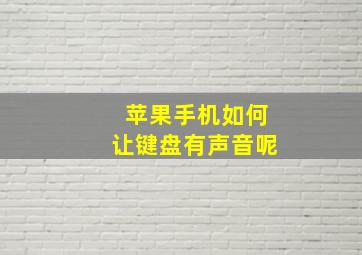 苹果手机如何
让键盘有声音呢